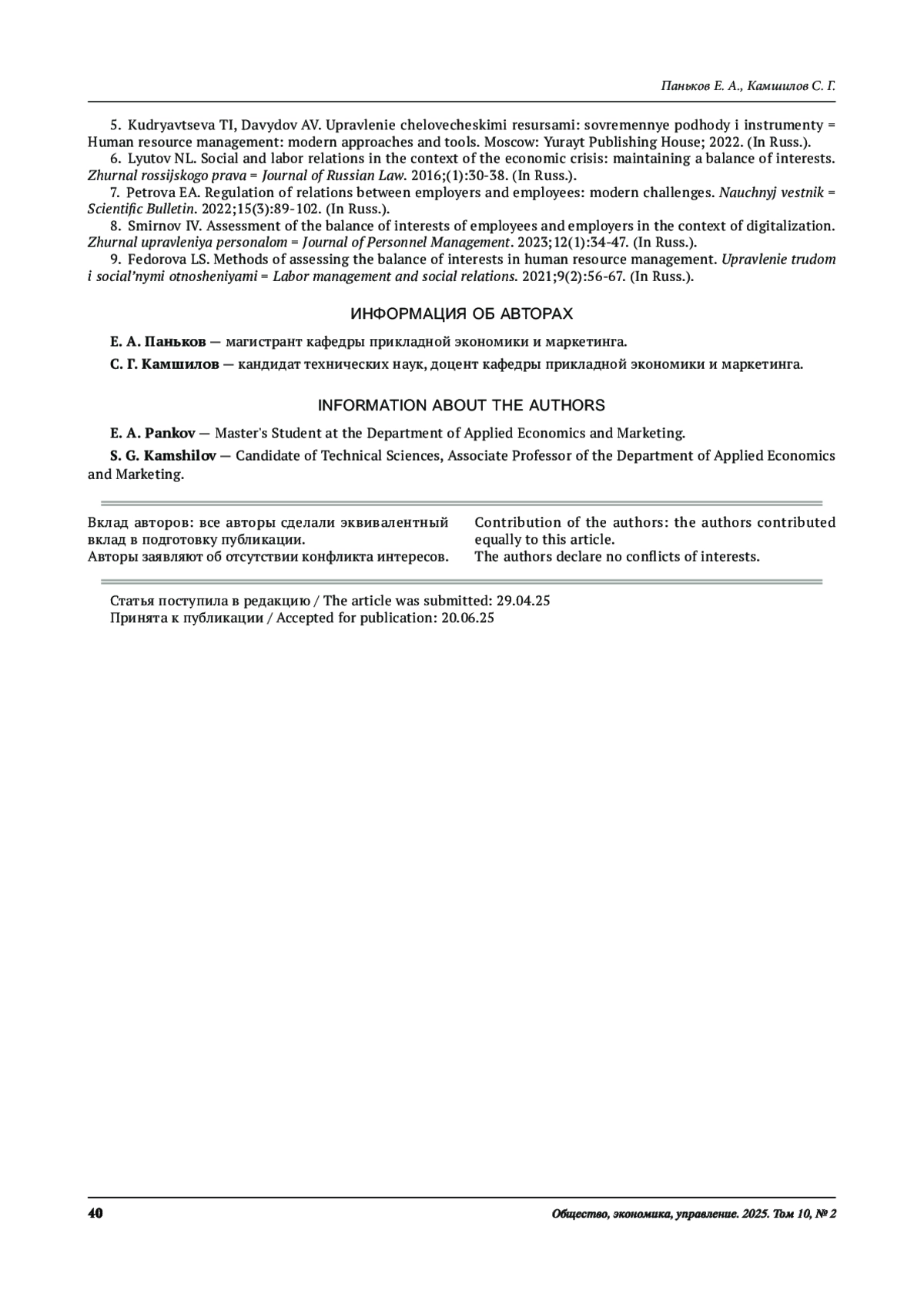 Паньков Е. А., Камшилов С. Г.

5. Kudryavtseva TI, Davydov AV. Upravlenie chelovecheskimi resursami: sovremennye podhody i instrumenty = Human resource management: modern approaches and tools. Moscow: Yurayt Publishing House; 2022. (In Russ.).

6. Lyutov NL. Social and labor relations in the context of the economic crisis: maintaining a balance of interests. Zhurnal rossijskogo prava = Journal of Russian Law. 2016;(1):30-38. (In Russ.).

7. Petrova EA. Regulation of relations between employers and employees: modern challenges. Nauchnyj vestnik = Scientific Bulletin. 2022;15(3):89-102. (In Russ.).

8. Smirnov IV. Assessment of the balance of interests of employees and employers in the context of digitalization. Zhurnal upravleniya personalom = Journal of Personnel Management. 2023;12(1):34-47. (In Russ.).

9. Fedorova LS. Methods of assessing the balance of interests in human resource management. Upravlenie trudom i social'nymi otnosheniyami = Labor management and social relations. 2021;9(2):56-67. (In Russ.).

ИНФОРМАЦИЯ ОБ АВТОРАХ

Е. А. Паньков — магистрант кафедры прикладной экономики и маркетинга.

С. Г. Камшилов — кандидат технических наук, доцент кафедры прикладной экономики и маркетинга.

INFORMATION ABOUT THE AUTHORS

E. A. Pankov — Master's Student at the Department of Applied Economics and Marketing.

S. G. Kamshilov — Candidate of Technical Sciences, Associate Professor of the Department of Applied Economics and Marketing.

Вклад авторов: все авторы сделали эквивалентный вклад в подготовку публикации.
Авторы заявляют об отсутствии конфликта интересов.

Contribution of the authors: the authors contributed equally to this article.
The authors declare no conflicts of interests.

Статья поступила в редакцию / The article was submitted: 29.04.25
Принята к публикации / Accepted for publication: 20.06.25

40

Общество, экономика, управление. 2025. Том 10, № 2